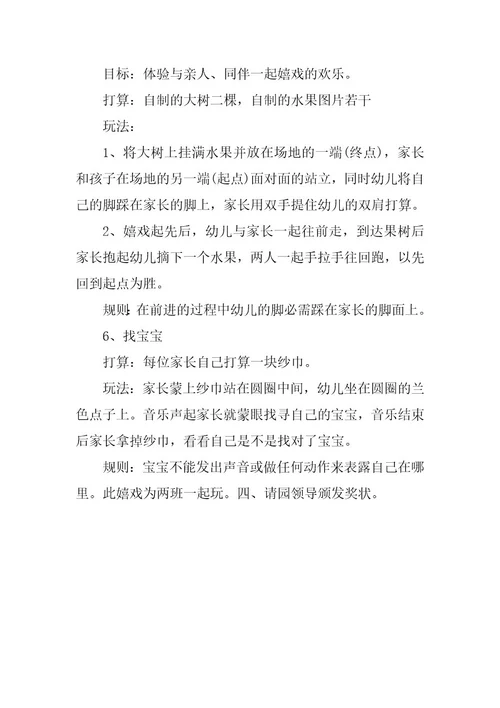 目标：体验与亲人、同伴一起嬉戏的欢乐。

打算：自制的大树二棵，自制的水果图片若干

玩法：

1、将大树上挂满水果并放在场地的一端(终点)，家长和孩子在场地的另一端(起点)面对面的站立，同时幼儿将自己的脚踩在家长的脚上，家长用双手提住幼儿的双肩打算。

2、嬉戏起先后，幼儿与家长一起往前走，到达果树后家长抱起幼儿摘下一个水果，两人一起手拉手往回跑，以先回到起点为胜。

规则：在前进的过程中幼儿的脚必需踩在家长的脚面上。

6、找宝宝

打算：每位家长自己打算一块纱巾。

玩法：家长蒙上纱巾站在圆圈中间，幼儿坐在圆圈的兰色点子上。音乐声起家长就蒙眼找寻自己的宝宝，音乐结束后家长拿掉纱巾，看看自己是不是找对了宝宝。

规则：宝宝不能发出声音或做任何动作来表露自己在哪里。此嬉戏为两班一起玩。四、请园领导颁发奖状。